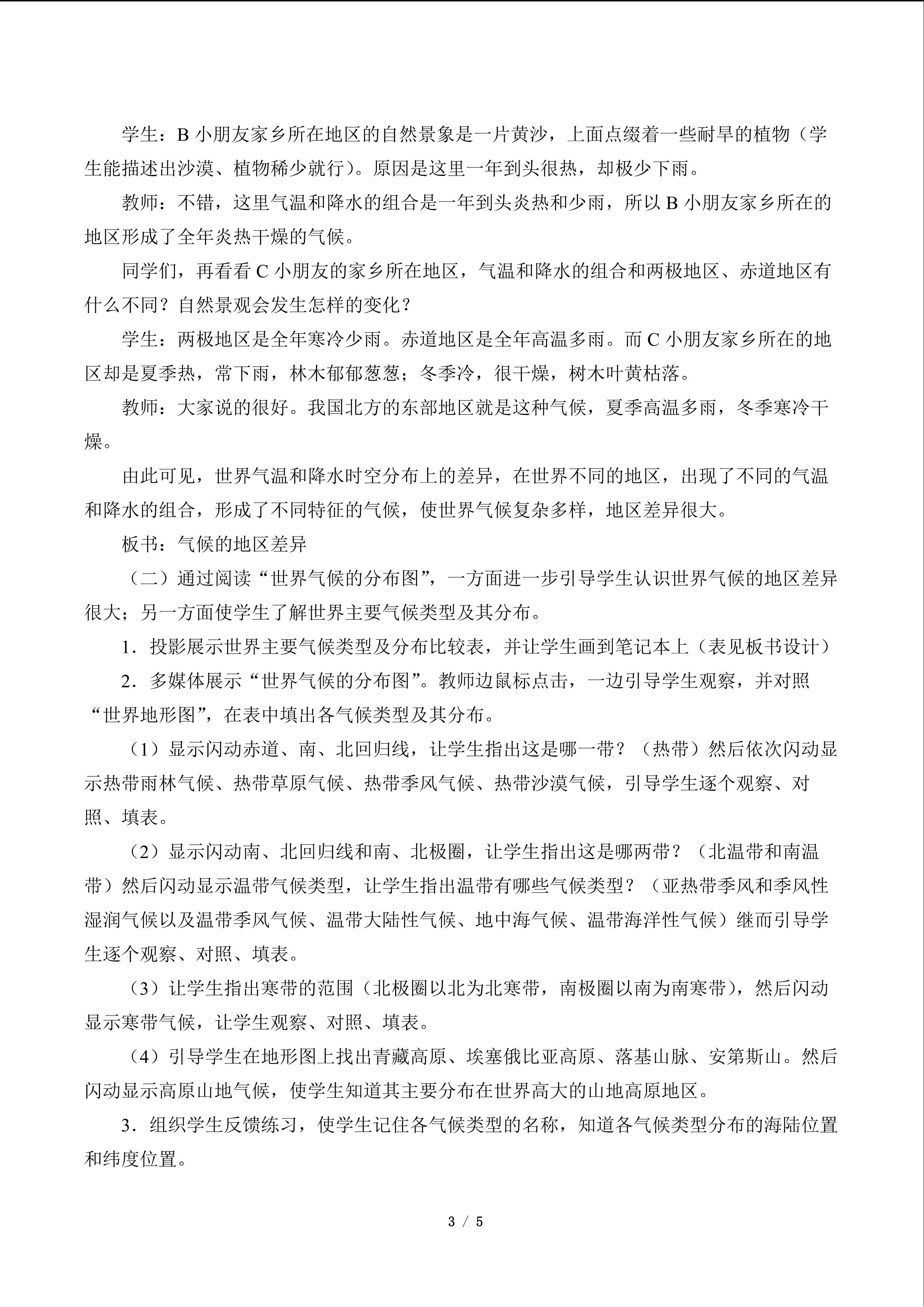 学生：B 小朋友家乡所在地区的自然景象是一片黄沙，上面点缀着一些耐旱的植物（学生能描述出沙漠、植物稀少就行）。原因是这里一年到头很热，却极少下雨。

教师：不错，这里气温和降水的组合是一年到头炎热和少雨，所以 B 小朋友家乡所在的地区形成了全年炎热干燥的气候。

同学们，再看看 C 小朋友的家乡所在地区，气温和降水的组合和两极地区、赤道地区有什么不同？自然景观会发生怎样的变化？

学生：两极地区是全年寒冷少雨。赤道地区是全年高温多雨。而 C 小朋友家乡所在的地区却是夏季热，常下雨，林木郁郁葱葱；冬季冷，很干燥，树木叶黄枯落。

教师：大家说的很好。我国北方的东部地区就是这种气候，夏季高温多雨，冬季寒冷干燥。

由此可见，世界气温和降水时空分布上的差异，在世界不同的地区，出现了不同的气温和降水的组合，形成了不同特征的气候，使世界气候复杂多样，地区差异很大。

板书：气候的地区差异

（二）通过阅读“世界气候的分布图”，一方面进一步引导学生认识世界气候的地区差异很大；另一方面使学生了解世界主要气候类型及其分布。

1．投影展示世界主要气候类型及分布比较表，并让学生画到笔记本上（表见板书设计）

2．多媒体展示“世界气候的分布图”。教师边鼠标点击，一边引导学生观察，并对照“世界地形图”，在表中填出各气候类型及其分布。

（1）显示闪动赤道、南、北回归线，让学生指出这是哪一带？（热带）然后依次闪动显示热带雨林气候、热带草原气候、热带季风气候、热带沙漠气候，引导学生逐个观察、对照、填表。

（2）显示闪动南、北回归线和南、北极圈，让学生指出这是哪两带？（北温带和南温带）然后闪动显示温带气候类型，让学生指出温带有哪些气候类型？（亚热带季风和季风性湿润气候以及温带季风气候、温带大陆性气候、地中海气候、温带海洋性气候）继而引导学生逐个观察、对照、填表。

（3）让学生指出寒带的范围（北极圈以北为北寒带，南极圈以南为南寒带），然后闪动显示寒带气候，让学生观察、对照、填表。

（4）引导学生在地形图上找出青藏高原、埃塞俄比亚高原、落基山脉、安第斯山。然后闪动显示高原山地气候，使学生知道其主要分布在世界高大的山地高原地区。

3．组织学生反馈练习，使学生记住各气候类型的名称，知道各气候类型分布的海陆位置和纬度位置。

3 / 5